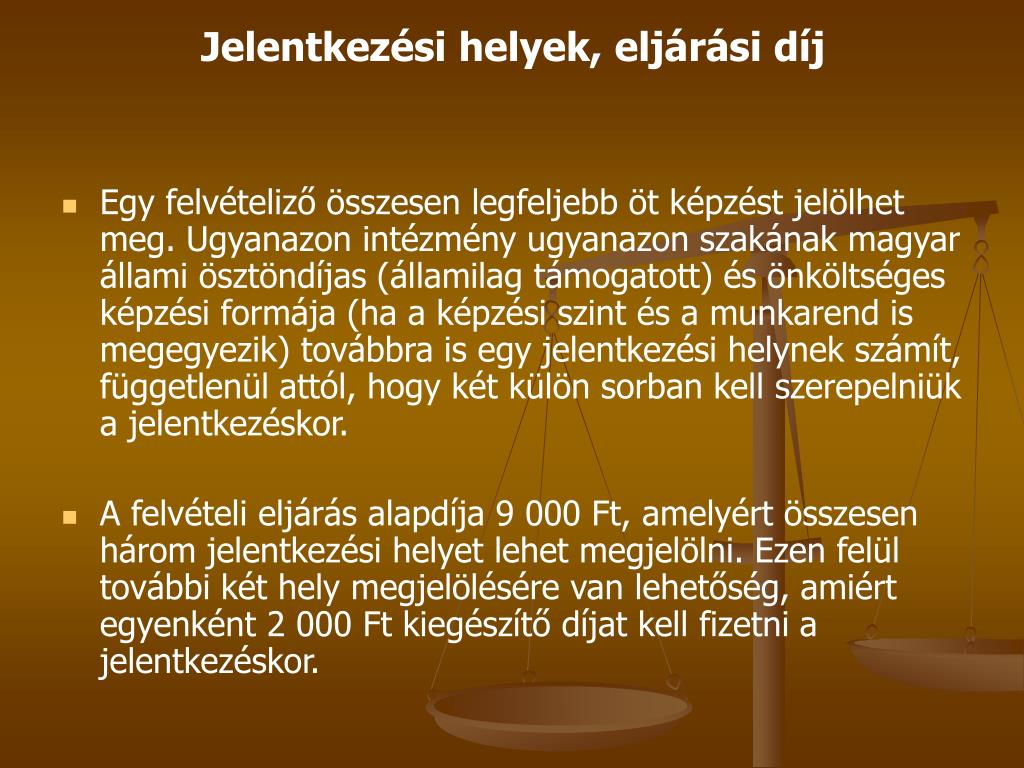 Jelentkezési helyek, eljárási díj

Egy felvételiző összesen legfeljebb öt képzést jelölhet meg. Ugyanazon intézmény ugyanazon szakának magyar állami ösztöndíjas (államilag támogatott) és önköltséges képzési formája (ha a képzési szint és a munkarend is megegyezik) továbbra is egy jelentkezési helynek számít, függetlenül attól, hogy két külön sorban kell szerepelniük a jelentkezéskor.

A felvételi eljárás alapdíja 9 000 Ft, amelyért összesen három jelentkezési helyet lehet megjelölni. Ezen felül további két hely megjelölésére van lehetőség, amiért egyenként 2 000 Ft kiegészítő díjat kell fizetni a jelentkezéskor.